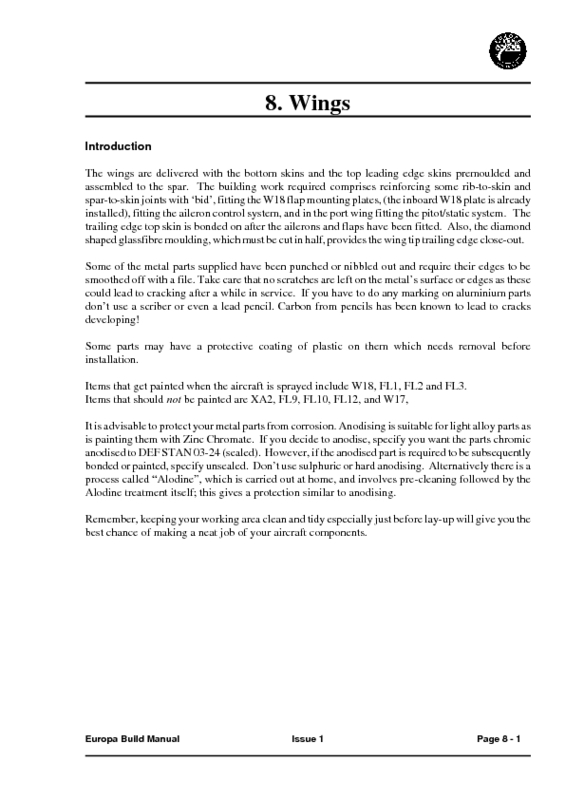 8. Wings

Introduction

The wings are delivered with the bottom skins and the top leading edge skins premoulded and assembled to the spar. The building work required comprises reinforcing some rib-to-skin and spar-to-skin joints with 'bid', fitting the W18 flap mounting plates, (the inboard W18 plate is already installed), fitting the aileron control system, and in the port wing fitting the pitot/static system. The trailing edge top skin is bonded on after the ailerons and flaps have been fitted. Also, the diamond shaped glassfibre moulding, which must be cut in half, provides the wing tip trailing edge close-out.

Some of the metal parts supplied have been punched or nibbled out and require their edges to be smoothed off with a file. Take care that no scratches are left on the metal's surface or edges as these could lead to cracking after a while in service. If you have to do any marking on aluminium parts don't use a scriber or even a lead pencil. Carbon from pencils has been known to lead to cracks developing!

Some parts may have a protective coating of plastic on them which needs removal before installation.

Items that get painted when the aircraft is sprayed include W18, FL1, FL2 and FL3.
Items that should not be painted are XA2, FL9, FL10, FL12, and W17,

It is advisable to protect your metal parts from corrosion. Anodising is suitable for light alloy parts as is painting them with Zinc Chromate. If you decide to anodise, specify you want the parts chromic anodised to DEF STAN 03-24 (sealed). However, if the anodised part is required to be subsequently bonded or painted, specify unsealed. Don't use sulphuric or hard anodising. Alternatively there is a process called "Alodine", which is carried out at home, and involves pre-cleaning followed by the Alodine treatment itself; this gives a protection similar to anodising.

Remember, keeping your working area clean and tidy especially just before lay-up will give you the best chance of making a neat job of your aircraft components.

Europa Build Manual Issue 1 Page 8 - 1